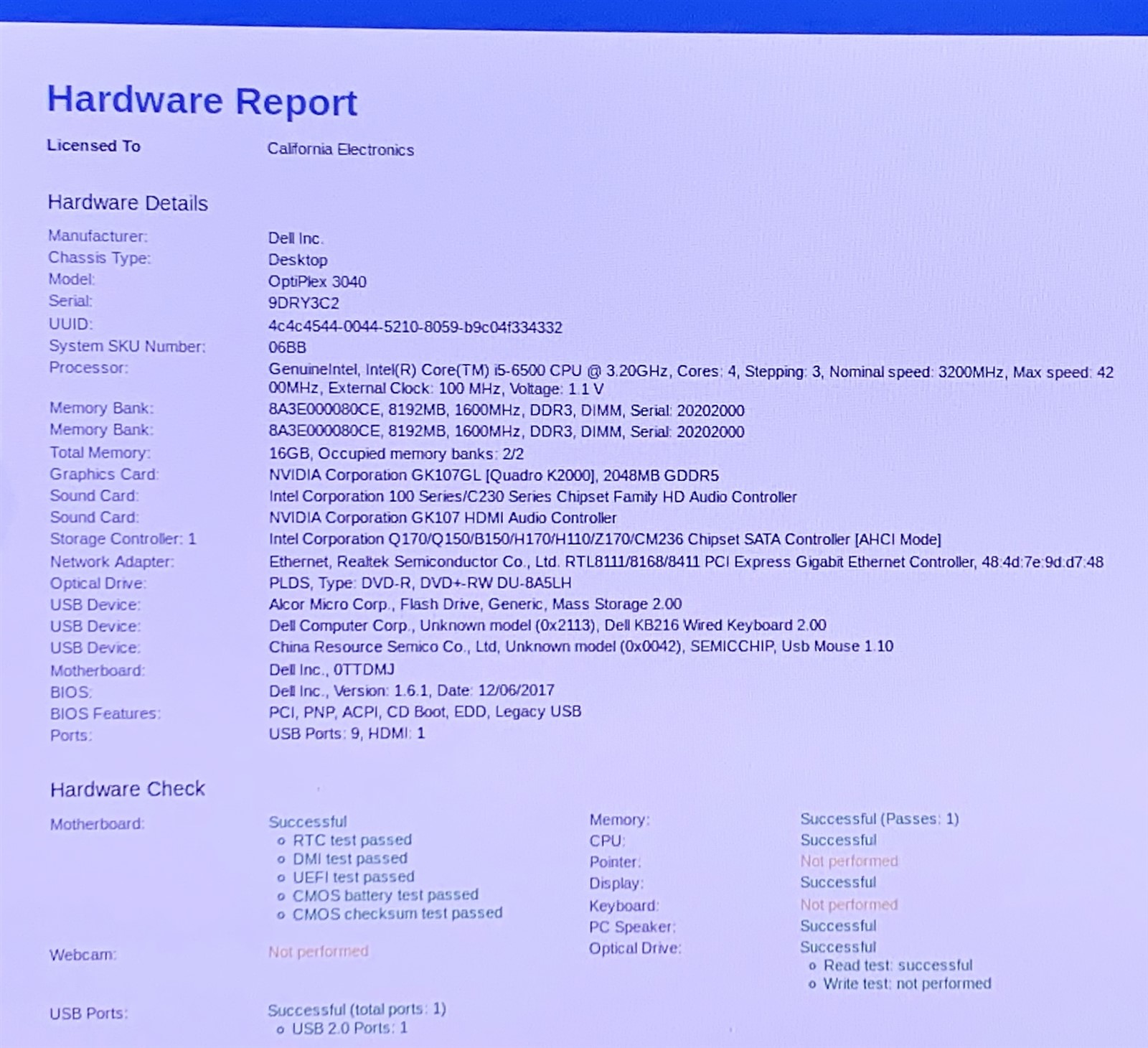 Hardware Report

Licensed To California Electronics

Hardware Details

Manufacturer: Dell Inc.
Chassis Type: Desktop
Model: OptiPlex 3040
Serial: 9DRY3C2
UUID: 4c4c4544-0044-5210-8059-b9c04f334332
System SKU Number: 06BB
Processor: GenuineIntel, Intel(R) Core(TM) i5-6500 CPU @ 3.20GHz, Cores: 4, Stepping: 3, Nominal speed: 3200MHz, Max speed: 4200MHz, External Clock: 100 MHz, Voltage: 1.1 V
Memory Bank: 8A3E000080CE, 8192MB, 1600MHz, DDR3, DIMM, Serial: 20202000
Memory Bank: 8A3E000080CE, 8192MB, 1600MHz, DDR3, DIMM, Serial: 20202000
Total Memory: 16GB, Occupied memory banks: 2/2
Graphics Card: NVIDIA Corporation GK107GL [Quadro K2000], 2048MB GDDR5
Sound Card: Intel Corporation 100 Series/C230 Series Chipset Family HD Audio Controller
Sound Card: NVIDIA Corporation GK107 HDMI Audio Controller
Storage Controller: 1 Intel Corporation Q170/Q150/B150/H170/H110/Z170/CM236 Chipset SATA Controller [AHCI Mode]
Network Adapter: Ethernet, Realtek Semiconductor Co., Ltd. RTL8111/8168/8411 PCI Express Gigabit Ethernet Controller, 48:4d:7e:9d:d7:48
Optical Drive: PLDS, Type: DVD-R, DVD+-RW DU-8A5LH
USB Device: Alcor Micro Corp., Flash Drive, Generic, Mass Storage 2.00
USB Device: Dell Computer Corp., Unknown model (0x2113), Dell KB216 Wired Keyboard 2.00
USB Device: China Resource Semico Co., Ltd, Unknown model (0x0042), SEMICCHIP, Usb Mouse 1.10
Motherboard: Dell Inc., 0TTDMJ
BIOS: Dell Inc., Version: 1.6.1, Date: 12/06/2017
BIOS Features: PCI, PNP, ACPI, CD Boot, EDD, Legacy USB
Ports: USB Ports: 9, HDMI: 1

Hardware Check

Motherboard: Successful
o RTC test passed
o DMI test passed
o UEFI test passed
o CMOS battery test passed
o CMOS checksum test passed

Webcam: Not performed

USB Ports: Successful (total ports: 1)
o USB 2.0 Ports: 1

Memory: Successful (Passes: 1)
CPU: Successful
Pointer: Not performed
Display: Successful
Keyboard: Not performed
PC Speaker: Successful
Optical Drive: Successful
o Read test: successful
o Write test: not performed